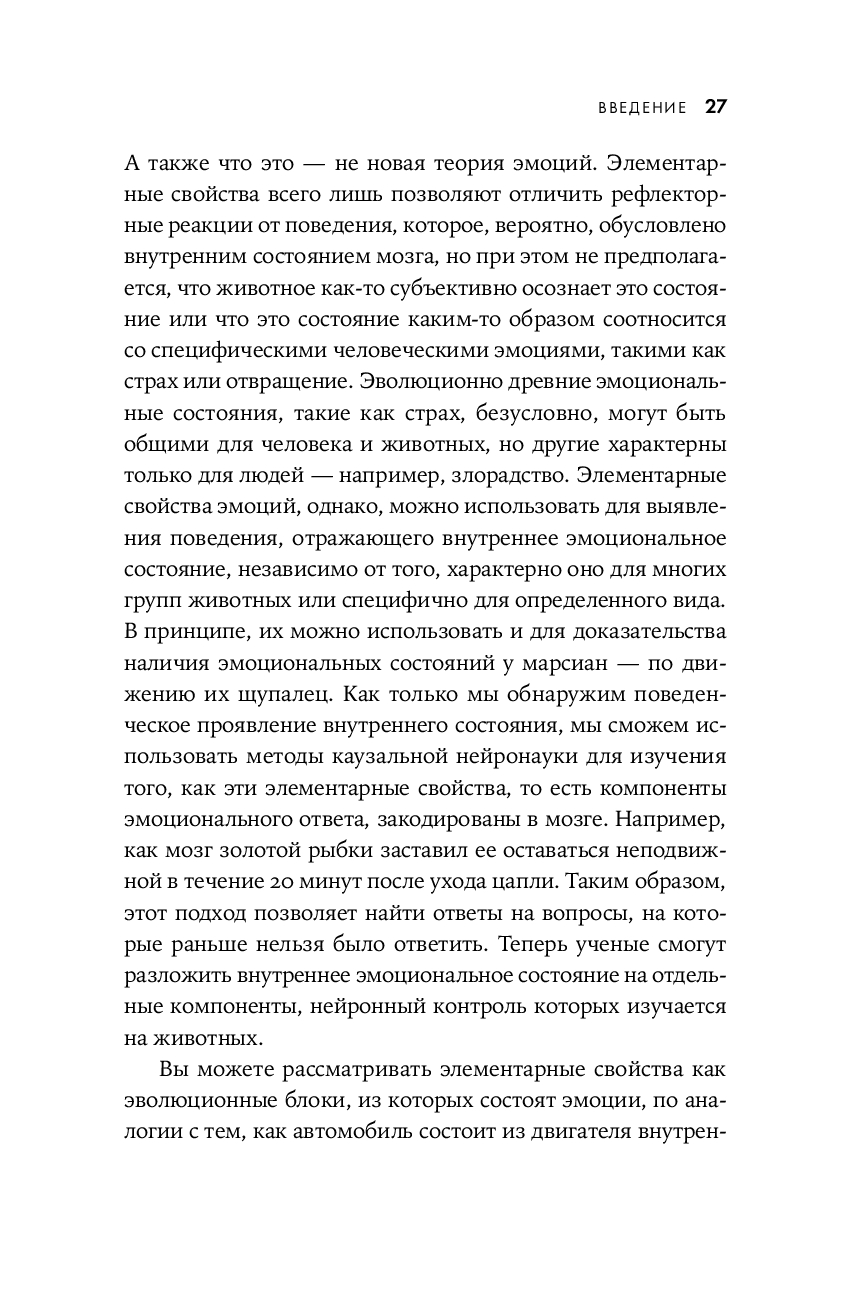 ВВЕДЕНИЕ 27

А также что это — не новая теория эмоций. Элементарные свойства всего лишь позволяют отличить рефлекторные реакции от поведения, которое, вероятно, обусловлено внутренним состоянием мозга, но при этом не предполагается, что животное как-то субъективно осознает это состояние или что это состояние каким-то образом соотносится со специфическими человеческими эмоциями, такими как страх или отвращение. Эволюционно древние эмоциональные состояния, такие как страх, безусловно, могут быть общими для человека и животных, но другие характерны только для людей — например, злорадство. Элементарные свойства эмоций, однако, можно использовать для выявления поведения, отражающего внутреннее эмоциональное состояние, независимо от того, характерно оно для многих групп животных или специфично для определенного вида. В принципе, их можно использовать и для доказательства наличия эмоциональных состояний у марсиан — по движению их щупалец. Как только мы обнаружим поведенческое проявление внутреннего состояния, мы сможем использовать методы каузальной нейронауки для изучения того, как эти элементарные свойства, то есть компоненты эмоционального ответа, закодированы в мозге. Например, как мозг золотой рыбки заставил ее оставаться неподвижной в течение 20 минут после ухода цапли. Таким образом, этот подход позволяет найти ответы на вопросы, на которые раньше нельзя было ответить. Теперь ученые смогут разложить внутреннее эмоциональное состояние на отдельные компоненты, нейронный контроль которых изучается на животных.

Вы можете рассматривать элементарные свойства как эволюционные блоки, из которых состоят эмоции, по аналогии с тем, как автомобиль состоит из двигателя внутрен-